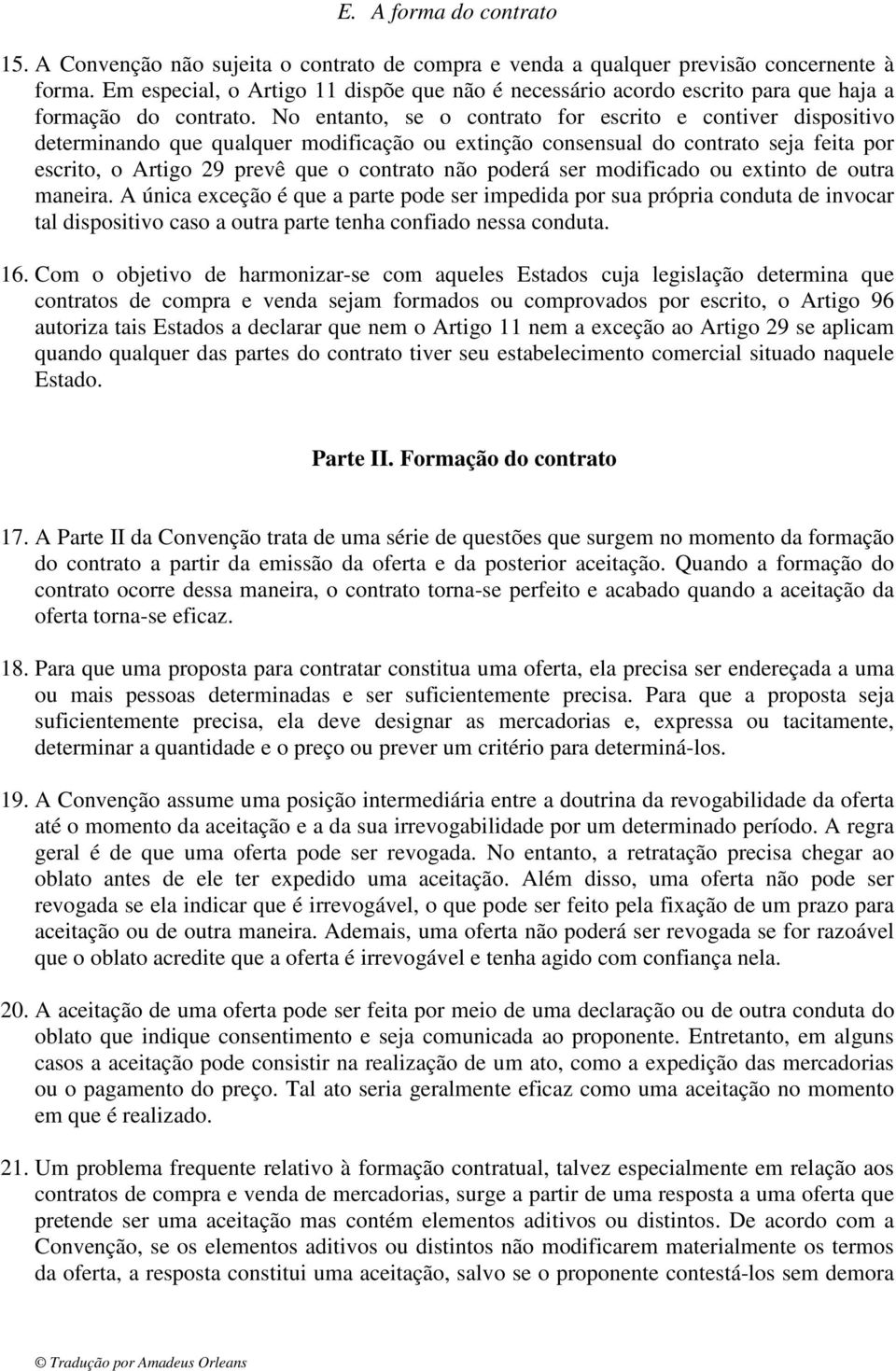 E. A forma do contrato

15. A Convenção não sujeita o contrato de compra e venda a qualquer previsão concernente à forma. Em especial, o Artigo 11 dispõe que não é necessário acordo escrito para que haja a formação do contrato. No entanto, se o contrato for escrito e contiver dispositivo determinando que qualquer modificação ou extinção consensual do contrato seja feita por escrito, o Artigo 29 prevê que o contrato não poderá ser modificado ou extinto de outra maneira. A única exceção é que a parte pode ser impedida por sua própria conduta de invocar tal dispositivo caso a outra parte tenha confiado nessa conduta.

16. Com o objetivo de harmonizar-se com aqueles Estados cuja legislação determina que contratos de compra e venda sejam formados ou comprovados por escrito, o Artigo 96 autoriza tais Estados a declarar que nem o Artigo 11 nem a exceção ao Artigo 29 se aplicam quando qualquer das partes do contrato tiver seu estabelecimento comercial situado naquele Estado.

Parte II. Formação do contrato

17. A Parte II da Convenção trata de uma série de questões que surgem no momento da formação do contrato a partir da emissão da oferta e da posterior aceitação. Quando a formação do contrato ocorre dessa maneira, o contrato torna-se perfeito e acabado quando a aceitação da oferta torna-se eficaz.

18. Para que uma proposta para contratar constitua uma oferta, ela precisa ser endereçada a uma ou mais pessoas determinadas e ser suficientemente precisa. Para que a proposta seja suficientemente precisa, ela deve designar as mercadorias e, expressa ou tacitamente, determinar a quantidade e o preço ou prever um critério para determiná-los.

19. A Convenção assume uma posição intermediária entre a doutrina da revogabilidade da oferta até o momento da aceitação e a da sua irrevogabilidade por um determinado período. A regra geral é de que uma oferta pode ser revogada. No entanto, a retratação precisa chegar ao oblato antes de ele ter expedido uma aceitação. Além disso, uma oferta não pode ser revogada se ela indicar que é irrevogável, o que pode ser feito pela fixação de um prazo para aceitação ou de outra maneira. Ademais, uma oferta não poderá ser revogada se for razoável que o oblato acredite que a oferta é irrevogável e tenha agido com confiança nela.

20. A aceitação de uma oferta pode ser feita por meio de uma declaração ou de outra conduta do oblato que indique consentimento e seja comunicada ao proponente. Entretanto, em alguns casos a aceitação pode consistir na realização de um ato, como a expedição das mercadorias ou o pagamento do preço. Tal ato seria geralmente eficaz como uma aceitação no momento em que é realizado.

21. Um problema frequente relativo à formação contratual, talvez especialmente em relação aos contratos de compra e venda de mercadorias, surge a partir de uma resposta a uma oferta que pretende ser uma aceitação mas contém elementos aditivos ou distintos. De acordo com a Convenção, se os elementos aditivos ou distintos não modificarem materialmente os termos da oferta, a resposta constitui uma aceitação, salvo se o proponente contestá-los sem demora

© Tradução por Amadeus Orleans